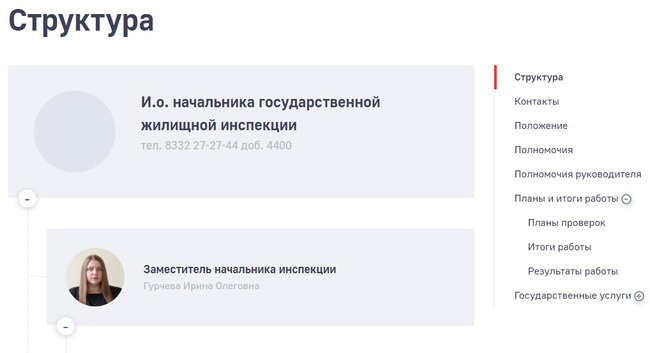 Структура

И.о. начальника государственной жилищной инспекции
тел. 8332 27-27-44 доб. 4400

-

Заместитель начальника инспекции
Гурчева Ирина Олеговна

-

Структура
Контакты
Положение
Полномочия
Полномочия руководителя
Планы и итоги работы
Планы проверок
Итоги работы
Результаты работы
Государственные услуги